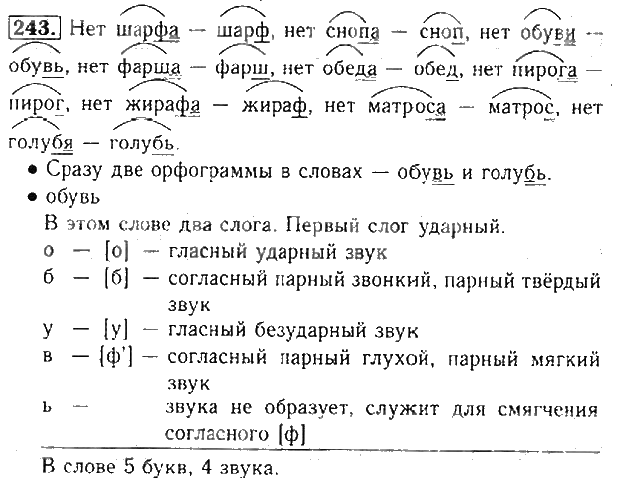 243. Нет шарфа — шарф, нет снопа — сноп, нет обуви — обувь, нет фарша — фарш, нет обеда — обед, нет пирога — пирог, нет жирафа — жираф, нет матроса — матрос, нет голубя — голубь.

• Сразу две орфограммы в словах — обувь и голубь.

• обувь

В этом слове два слога. Первый слог ударный.

о — [о] — гласный ударный звук

б — [б] — согласный парный звонкий, парный твёрдый звук

у — [у] — гласный безударный звук

в — [ф'] — согласный парный глухой, парный мягкий звук

ь — звука не образует, служит для смягчения согласного [ф]

В слове 5 букв, 4 звука.